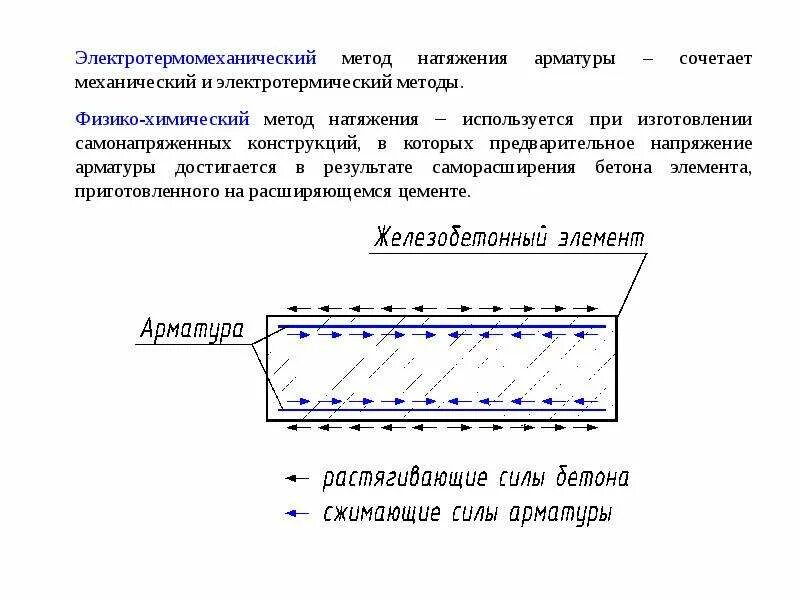 Электротермомеханический метод натяжения арматуры – сочетает механический и электротермический методы.

Физико-химический метод натяжения – используется при изготовлении самонапряженных конструкций, в которых предварительное напряжение арматуры достигается в результате саморасширения бетона элемента, приготовленного на расширяющемся цементе.

Железобетонный элемент

Арматура

растягивающие силы бетона

сжимающие силы арматуры